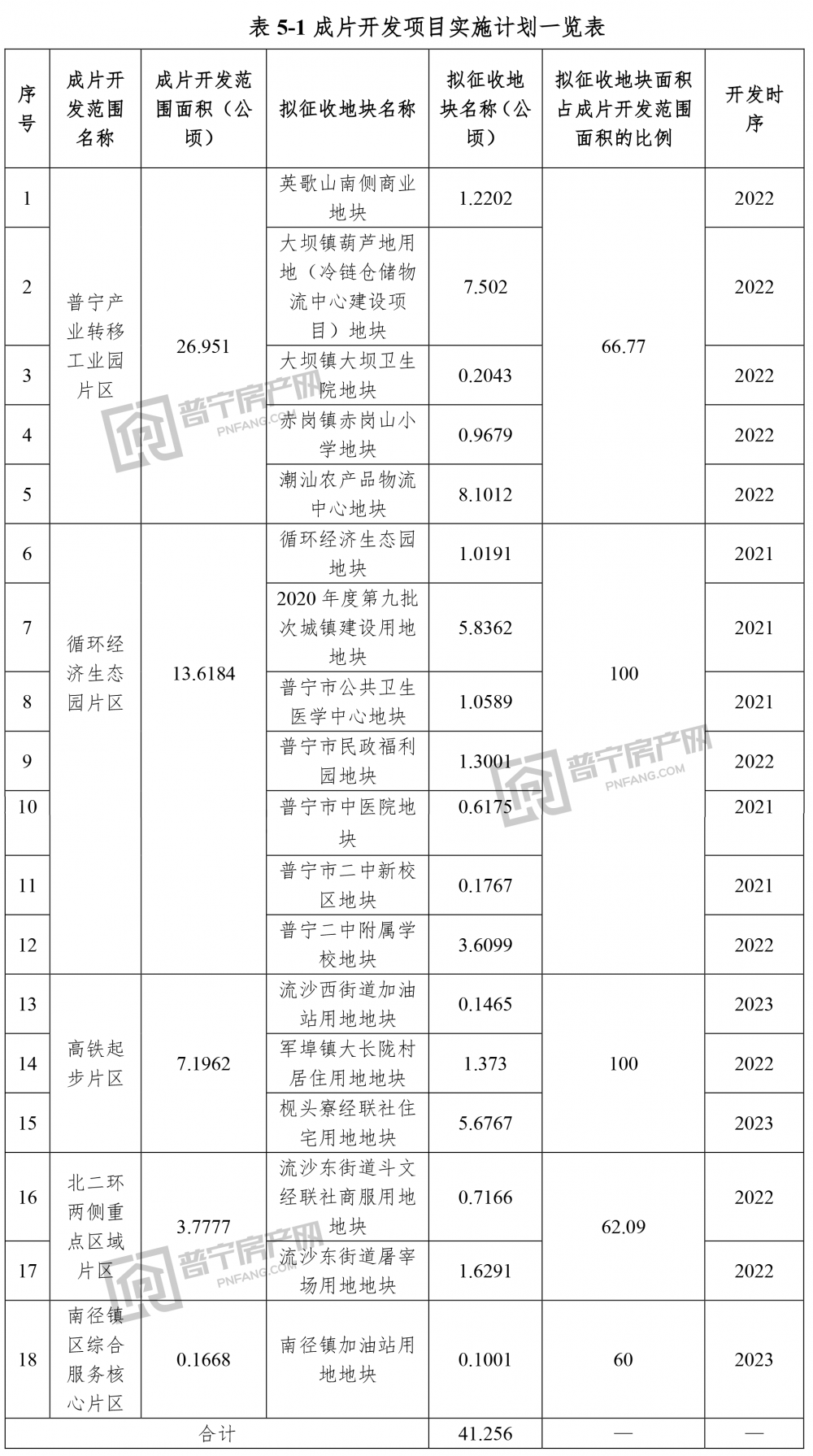 表 5-1 成片开发项目实施计划一览表

| 序号 | 成片开发范围名称 | 成片开发范围面积（公顷） | 拟征收地块名称 | 拟征收地块名称（公顷） | 拟征收地块面积占成片开发范围面积的比例 | 开发时序 |
|---|---|---|---|---|---|---|
| 1 | 普宁产业转移工业园片区 | 26.951 | 英歌山南侧商业地块 | 1.2202 | 66.77 | 2022 |
| 2 | | | 大坝镇葫芦地用地（冷链仓储物流中心建设项目）地块 | 7.502 | | 2022 |
| 3 | | | 大坝镇大坝卫生院地块 | 0.2043 | | 2022 |
| 4 | | | 赤岗镇赤岗山小学地块 | 0.9679 | | 2022 |
| 5 | | | 潮汕农产品物流中心地块 | 8.1012 | | 2022 |
| 6 | 循环经济生态园片区 | 13.6184 | 循环经济生态园地块 | 1.0191 | 100 | 2021 |
| 7 | | | 2020 年度第九批次城镇建设用地地块 | 5.8362 | | 2021 |
| 8 | | | 普宁市公共卫生医学中心地块 | 1.0589 | | 2021 |
| 9 | | | 普宁市民政福利园地块 | 1.3001 | | 2022 |
| 10 | | | 普宁市中医院地块 | 0.6175 | | 2021 |
| 11 | | | 普宁市二中新校区地块 | 0.1767 | | 2021 |
| 12 | | | 普宁二中附属学校地块 | 3.6099 | | 2022 |
| 13 | 高铁起步片区 | 7.1962 | 流沙西街道加油站用地地块 | 0.1465 | 100 | 2023 |
| 14 | | | 军埠镇大长陇村居住用地地块 | 1.373 | | 2022 |
| 15 | | | 枧头寮经联社住宅用地地块 | 5.6767 | | 2023 |
| 16 | 北二环两侧重点区域片区 | 3.7777 | 流沙东街道斗文经联社商服用地地块 | 0.7166 | 62.09 | 2022 |
| 17 | | | 流沙东街道屠宰场用地地块 | 1.6291 | | 2022 |
| 18 | 南径镇区综合服务核心片区 | 0.1668 | 南径镇加油站用地地块 | 0.1001 | 60 | 2023 |
| 合计 | | | | 41.256 | — | — |

普宁房产网 PNFANG.COM
普宁房产网 PNFANG.COM
普宁房产网 PNFANG.COM